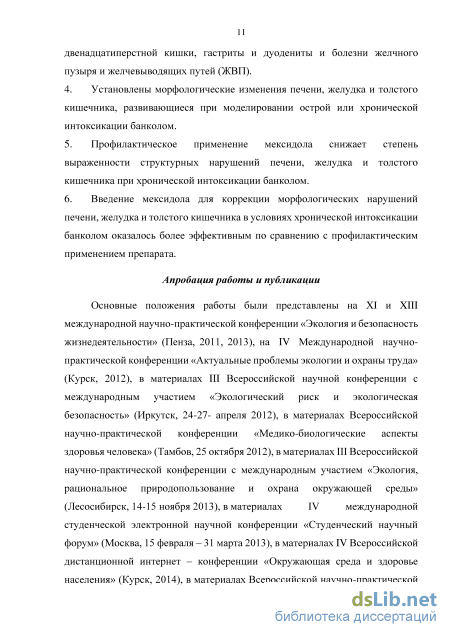 11

двенадцатиперстной кишки, гастриты и дуодениты и болезни желчного пузыря и желчевыводящих путей (ЖВП).

4. Установлены морфологические изменения печени, желудка и толстого кишечника, развивающиеся при моделировании острой или хронической интоксикации банколом.

5. Профилактическое применение мексидола снижает степень выраженности структурных нарушений печени, желудка и толстого кишечника при хронической интоксикации банколом.

6. Введение мексидола для коррекции морфологических нарушений печени, желудка и толстого кишечника в условиях хронической интоксикации банколом оказалось более эффективным по сравнению с профилактическим применением препарата.

Апробация работы и публикации

Основные положения работы были представлены на XI и XIII международной научно-практической конференции «Экология и безопасность жизнедеятельности» (Пенза, 2011, 2013), на IV Международной научно-практической конференции «Актуальные проблемы экологии и охраны труда» (Курск, 2012), в материалах III Всероссийской научной конференции с международным участием «Экологический риск и экологическая безопасность» (Иркутск, 24-27- апреля 2012), в материалах Всероссийской научно-практической конференции «Медико-биологические аспекты здоровья человека» (Тамбов, 25 октября 2012), в материалах III Всероссийской научно-практической конференции с международным участием «Экология, рациональное природопользование и охрана окружающей среды» (Лесосибирск, 14-15 ноября 2013), в материалах IV международной студенческой электронной научной конференции «Студенческий научный форум» (Москва, 15 февраля – 31 марта 2013), в материалах IV Всероссийской дистанционной интернет – конференции «Окружающая среда и здоровье населения» (Курск, 2014), в материалах Всероссийской научно-практической

dsLib.net
библиотека диссертаций